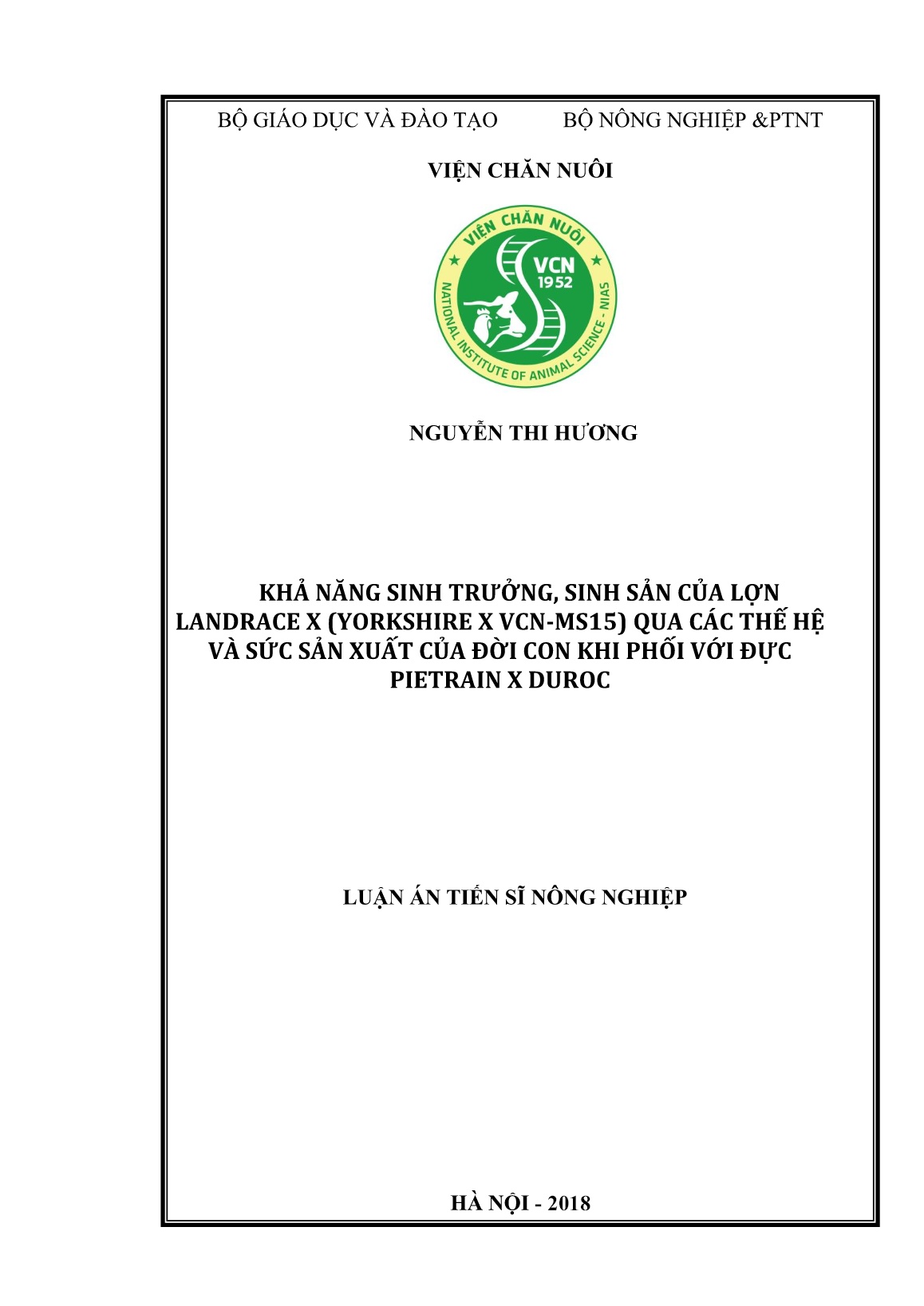 BỘ GIÁO DỤC VÀ ĐÀO TẠO BỘ NÔNG NGHIỆP &PTNT

VIỆN CHĂN NUÔI

VIỆN CHĂN NUÔI

VCN
1952

NATIONAL INSTITUTE OF ANIMAL SCIENCE - NIAS

NGUYỄN THI HƯƠNG

KHẢ NĂNG SINH TRƯỞNG, SINH SẢN CỦA LỢN LANDRACE X (YORKSHIRE X VCN-MS15) QUA CÁC THẾ HỆ VÀ SỨC SẢN XUẤT CỦA ĐỜI CON KHI PHỐI VỚI ĐỰC PIETRAIN X DUROC

LUẬN ÁN TIẾN SĨ NÔNG NGHIỆP

HÀ NỘI - 2018